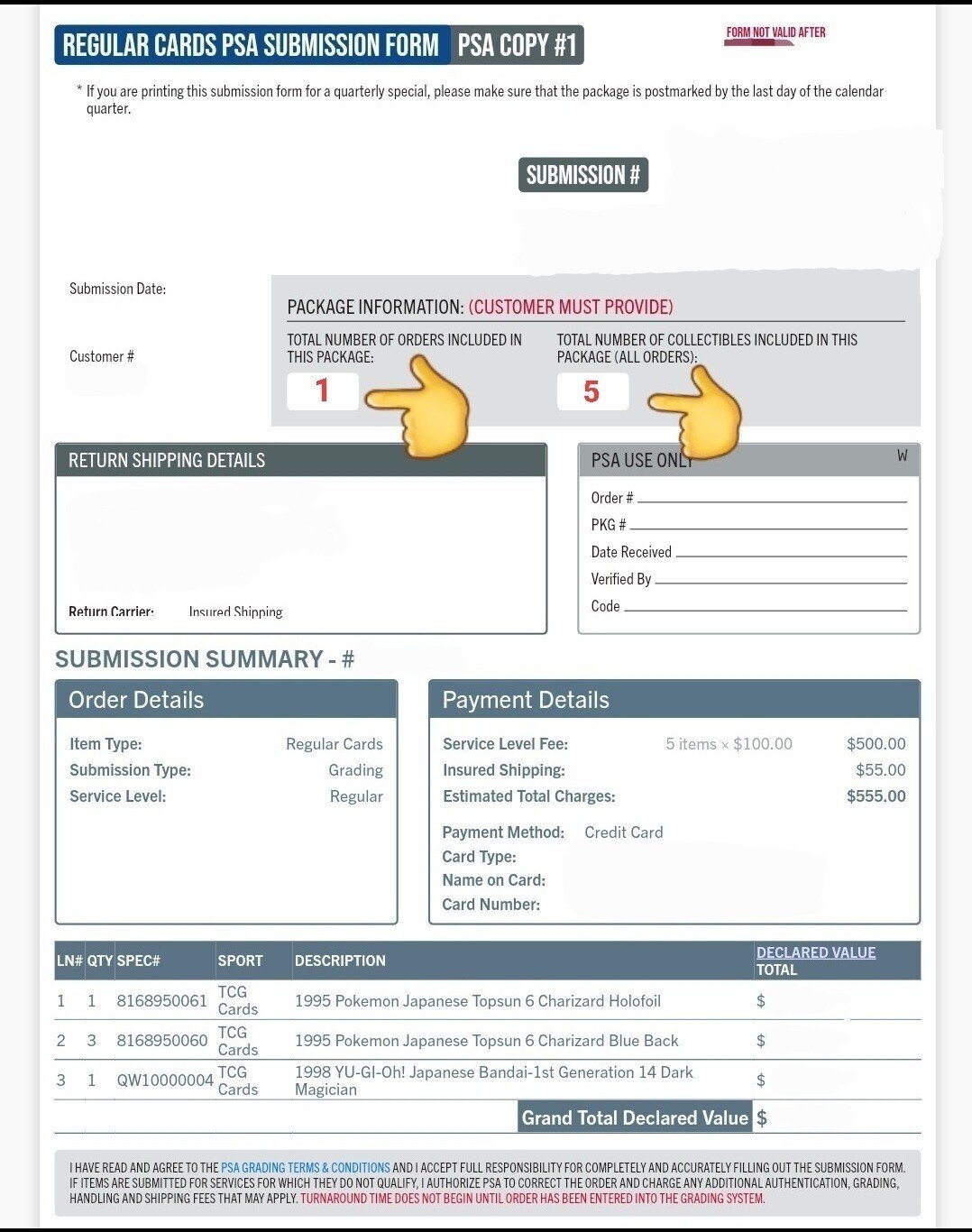 REGULAR CARDS PSA SUBMISSION FORM PSA COPY #1

FORM NOT VALID AFTER

* If you are printing this submission form for a quarterly special, please make sure that the package is postmarked by the last day of the calendar quarter.

SUBMISSION #

Submission Date:

Customer #

PACKAGE INFORMATION: (CUSTOMER MUST PROVIDE)

TOTAL NUMBER OF ORDERS INCLUDED IN THIS PACKAGE:
1

TOTAL NUMBER OF COLLECTIBLES INCLUDED IN THIS PACKAGE (ALL ORDERS):
5

RETURN SHIPPING DETAILS

Return Carrier: Insured Shipping

PSA USE ONLY W

Order #
PKG #
Date Received
Verified By
Code

SUBMISSION SUMMARY - #

Order Details

Item Type: Regular Cards
Submission Type: Grading
Service Level: Regular

Payment Details

Service Level Fee: 5 items × $100.00 $500.00
Insured Shipping: $55.00
Estimated Total Charges: $555.00

Payment Method: Credit Card
Card Type:
Name on Card:
Card Number:

| LN# | QTY | SPEC# | SPORT | DESCRIPTION | DECLARED VALUE TOTAL |
|---|---|---|---|---|---|
| 1 | 1 | 8168950061 | TCG Cards | 1995 Pokemon Japanese Topsun 6 Charizard Holofoil | $ |
| 2 | 3 | 8168950060 | TCG Cards | 1995 Pokemon Japanese Topsun 6 Charizard Blue Back | $ |
| 3 | 1 | QW10000004 | TCG Cards | 1998 YU-GI-Oh! Japanese Bandai-1st Generation 14 Dark Magician | $ |
| | | | | Grand Total Declared Value | $ |

I HAVE READ AND AGREE TO THE PSA GRADING TERMS & CONDITIONS AND I ACCEPT FULL RESPONSIBILITY FOR COMPLETELY AND ACCURATELY FILLING OUT THE SUBMISSION FORM. IF ITEMS ARE SUBMITTED FOR SERVICES FOR WHICH THEY DO NOT QUALIFY, I AUTHORIZE PSA TO CORRECT THE ORDER AND CHARGE ANY ADDITIONAL AUTHENTICATION, GRADING, HANDLING AND SHIPPING FEES THAT MAY APPLY. TURNAROUND TIME DOES NOT BEGIN UNTIL ORDER HAS BEEN ENTERED INTO THE GRADING SYSTEM.